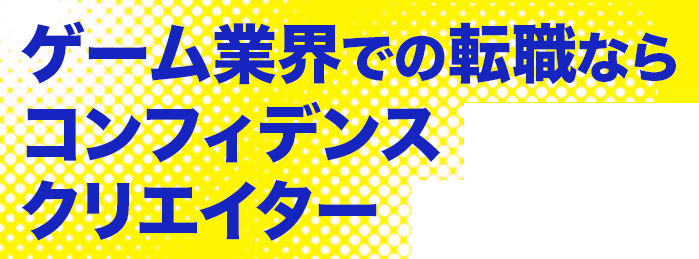 ゲーム業界での転職なら
コンフィデンス
クリエイター